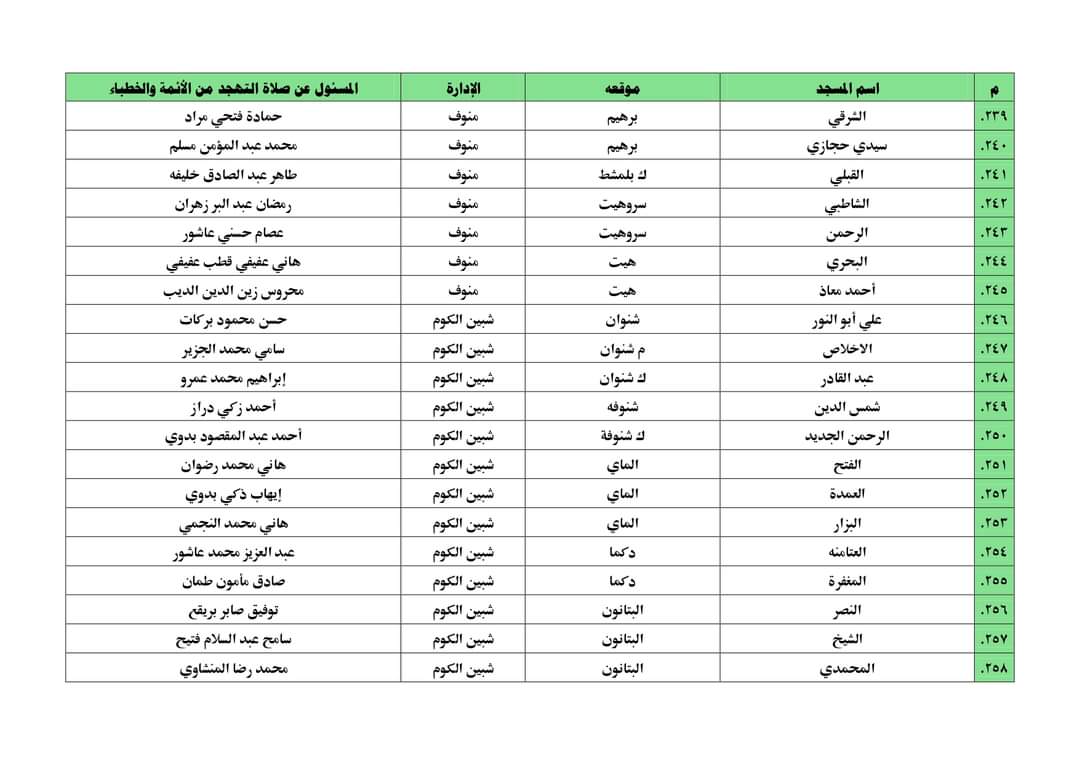 | م | اسم المسجد | موقعه | الإدارة | المسئول عن صلاة التهجد من الأئمة والخطباء |
|---|---|---|---|---|
| .٢٣٩ | الشرقي | برهيم | منوف | حمادة فتحي مراد |
| .٢٤٠ | سيدي حجازي | برهيم | منوف | محمد عبد المؤمن مسلم |
| .٢٤١ | القبلي | ك بلمشط | منوف | طاهر عبد الصادق خليفه |
| .٢٤٢ | الشاطبي | سروهيت | منوف | رمضان عبد البر زهران |
| .٢٤٣ | الرحمن | سروهيت | منوف | عصام حسني عاشور |
| .٢٤٤ | البحري | هيت | منوف | هاني عفيفي قطب عفيفي |
| .٢٤٥ | أحمد معاذ | هيت | منوف | محروس زين الدين الديب |
| .٢٤٦ | علي أبو النور | شنوان | شبين الكوم | حسن محمود بركات |
| .٢٤٧ | الاخلاص | م شنوان | شبين الكوم | سامي محمد الجزير |
| .٢٤٨ | عبد القادر | ك شنوان | شبين الكوم | إبراهيم محمد عمرو |
| .٢٤٩ | شمس الدين | شنوفه | شبين الكوم | أحمد زكي دراز |
| .٢٥٠ | الرحمن الجديد | ك شنوفة | شبين الكوم | أحمد عبد المقصود بدوي |
| .٢٥١ | الفتح | الماي | شبين الكوم | هاني محمد رضوان |
| .٢٥٢ | العمدة | الماي | شبين الكوم | إيهاب ذكي بدوي |
| .٢٥٣ | البزار | الماي | شبين الكوم | هاني محمد النجمي |
| .٢٥٤ | العتامنه | دكما | شبين الكوم | عبد العزيز محمد عاشور |
| .٢٥٥ | المغفرة | دكما | شبين الكوم | صادق مأمون طمان |
| .٢٥٦ | النصر | البتانون | شبين الكوم | توفيق صابر بريقع |
| .٢٥٧ | الشيخ | البتانون | شبين الكوم | سامح عبد السلام فتيح |
| .٢٥٨ | المحمدي | البتانون | شبين الكوم | محمد رضا المنشاوي |